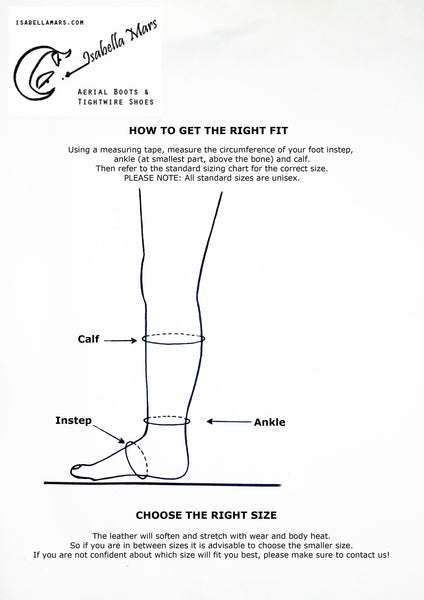 ISABELLAMARS.COM

Isabella Mars

AERIAL BOOTS & TIGHTWIRE SHOES

HOW TO GET THE RIGHT FIT

Using a measuring tape, measure the circumference of your foot instep, ankle (at smallest part, above the bone) and calf. Then refer to the standard sizing chart for the correct size. PLEASE NOTE: All standard sizes are unisex.

Calf

Instep

Ankle

CHOOSE THE RIGHT SIZE

The leather will soften and stretch with wear and body heat. So if you are in between sizes it is advisable to choose the smaller size. If you are not confident about which size will fit you best, please make sure to contact us!